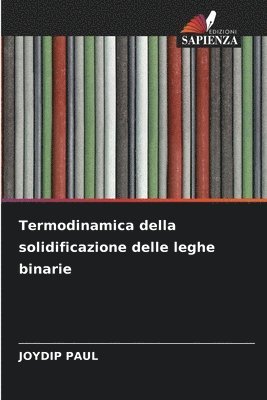 EDIZIONI
SAPIENZA

Termodinamica della solidificazione delle leghe binarie

JOYDIP PAUL